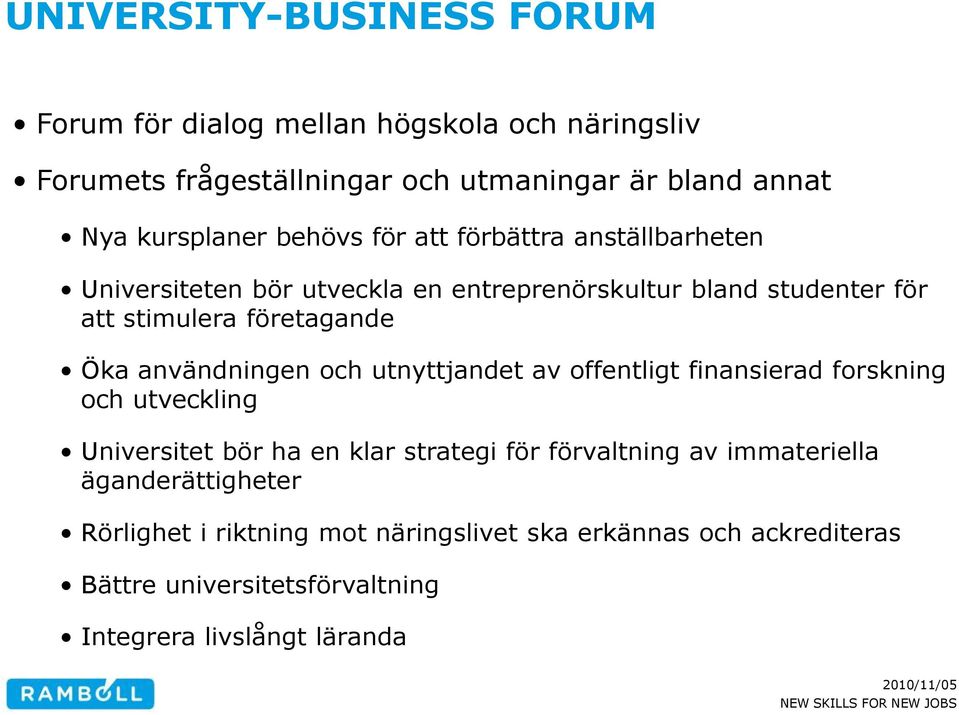 UNIVERSITY-BUSINESS FORUM

• Forum för dialog mellan högskola och näringsliv

• Forumets frågeställningar och utmaningar är bland annat

• Nya kursplaner behövs för att förbättra anställbarheten

• Universiteten bör utveckla en entreprenörskultur bland studenter för att stimulera företagande

• Öka användningen och utnyttjandet av offentligt finansierad forskning och utveckling

• Universitet bör ha en klar strategi för förvaltning av immateriella äganderättigheter

• Rörlighet i riktning mot näringslivet ska erkännas och ackrediteras

• Bättre universitetsförvaltning

• Integrera livslångt läranda

RAMBOLL

2010/11/05
NEW SKILLS FOR NEW JOBS